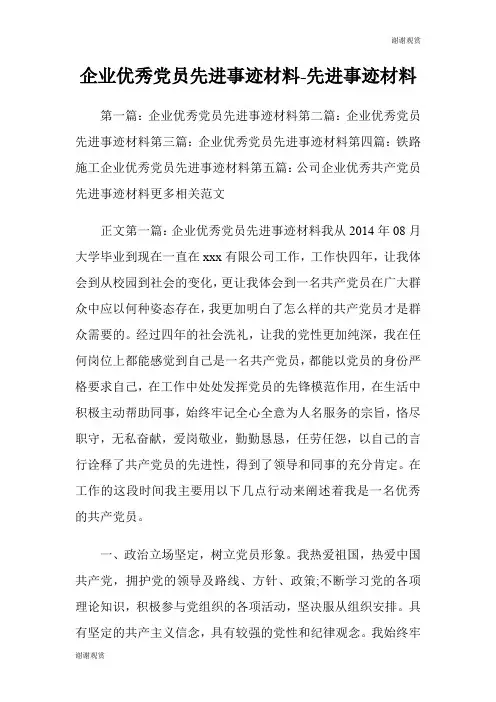 谢谢观赏

企业优秀党员先进事迹材料-先进事迹材料

第一篇：企业优秀党员先进事迹材料第二篇：企业优秀党员先进事迹材料第三篇：企业优秀党员先进事迹材料第四篇：铁路施工企业优秀党员先进事迹材料第五篇：公司企业优秀共产党员先进事迹材料更多相关范文

正文第一篇：企业优秀党员先进事迹材料我从 2014 年 08 月大学毕业到现在一直在 xxx 有限公司工作，工作快四年，让我体会到从校园到社会的变化，更让我体会到一名共产党员在广大群众中应以何种姿态存在，我更加明白了怎么样的共产党员才是群众需要的。经过四年的社会洗礼，让我的党性更加纯深，我在任何岗位上都能感觉到自己是一名共产党员，都能以党员的身份严格要求自己，在工作中处处发挥党员的先锋模范作用，在生活中积极主动帮助同事，始终牢记全心全意为人名服务的宗旨，恪尽职守，无私奋献，爱岗敬业，勤勤恳恳，任劳任怨，以自己的言行诠释了共产党员的先进性，得到了领导和同事的充分肯定。在工作的这段时间我主要用以下几点行动来阐述着我是一名优秀的共产党员。

一、政治立场坚定，树立党员形象。我热爱祖国，热爱中国共产党，拥护党的领导及路线、方针、政策;不断学习党的各项理论知识，积极参与党组织的各项活动，坚决服从组织安排。具有坚定的共产主义信念，具有较强的党性和纪律观念。我始终牢

谢谢观赏